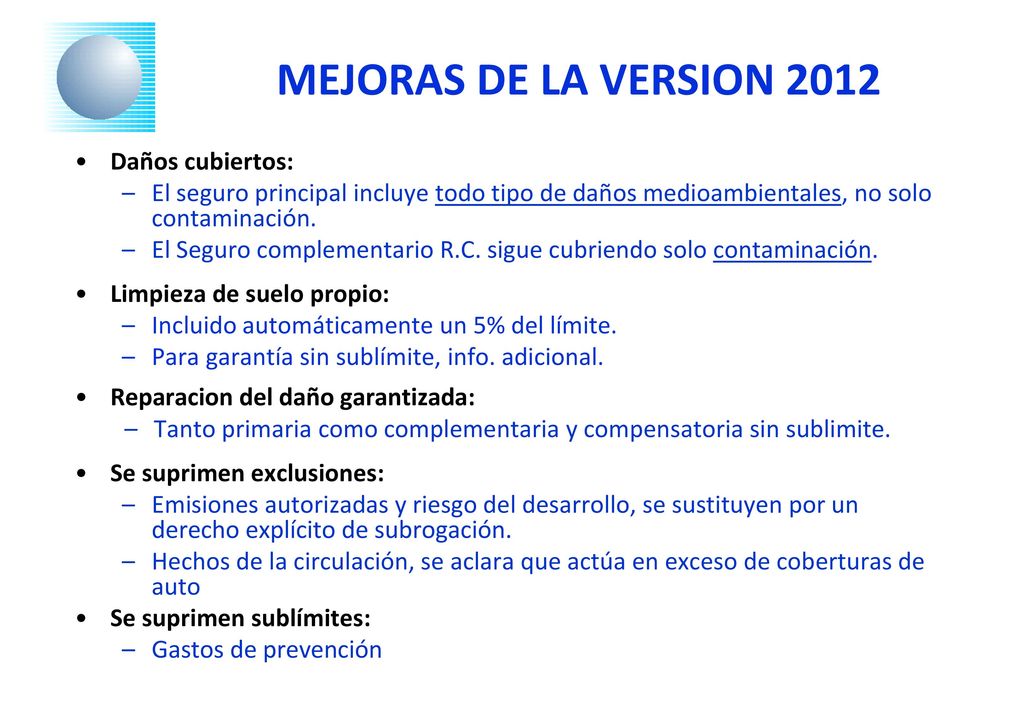 MEJORAS DE LA VERSION 2012

• Daños cubiertos:
– El seguro principal incluye todo tipo de daños medioambientales, no solo contaminación.
– El Seguro complementario R.C. sigue cubriendo solo contaminación.

• Limpieza de suelo propio:
– Incluido automáticamente un 5% del límite.
– Para garantía sin sublímite, info. adicional.

• Reparacion del daño garantizada:
– Tanto primaria como complementaria y compensatoria sin sublimite.

• Se suprimen exclusiones:
– Emisiones autorizadas y riesgo del desarrollo, se sustituyen por un derecho explícito de subrogación.
– Hechos de la circulación, se aclara que actúa en exceso de coberturas de auto

• Se suprimen sublímites:
– Gastos de prevención